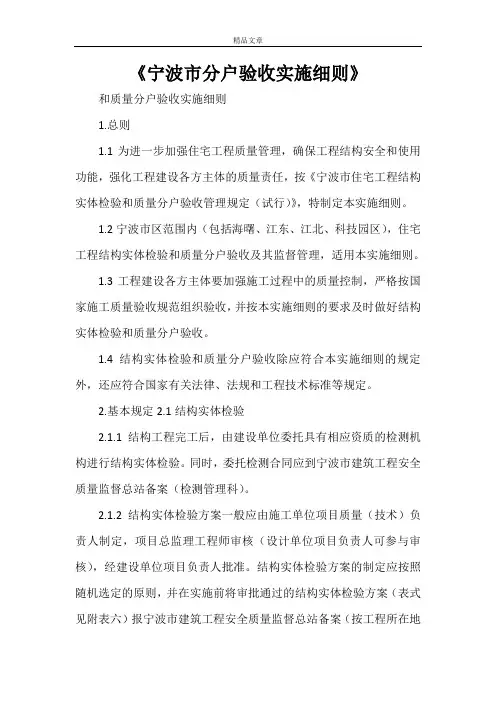 精品文章

《宁波市分户验收实施细则》

和质量分户验收实施细则

1.总则

1.1 为进一步加强住宅工程质量管理，确保工程结构安全和使用功能，强化工程建设各方主体的质量责任，按《宁波市住宅工程结构实体检验和质量分户验收管理规定（试行）》，特制定本实施细则。

1.2 宁波市区范围内（包括海曙、江东、江北、科技园区），住宅工程结构实体检验和质量分户验收及其监督管理，适用本实施细则。

1.3 工程建设各方主体要加强施工过程中的质量控制，严格按国家施工质量验收规范组织验收，并按本实施细则的要求及时做好结构实体检验和质量分户验收。

1.4 结构实体检验和质量分户验收除应符合本实施细则的规定外，还应符合国家有关法律、法规和工程技术标准等规定。

2.基本规定 2.1 结构实体检验

2.1.1 结构工程完工后，由建设单位委托具有相应资质的检测机构进行结构实体检验。同时，委托检测合同应到宁波市建筑工程安全质量监督总站备案（检测管理科）。

2.1.2 结构实体检验方案一般应由施工单位项目质量（技术）负责人制定，项目总监理工程师审核（设计单位项目负责人可参与审核），经建设单位项目负责人批准。结构实体检验方案的制定应按照随机选定的原则，并在实施前将审批通过的结构实体检验方案（表式见附表六）报宁波市建筑工程安全质量监督总站备案（按工程所在地